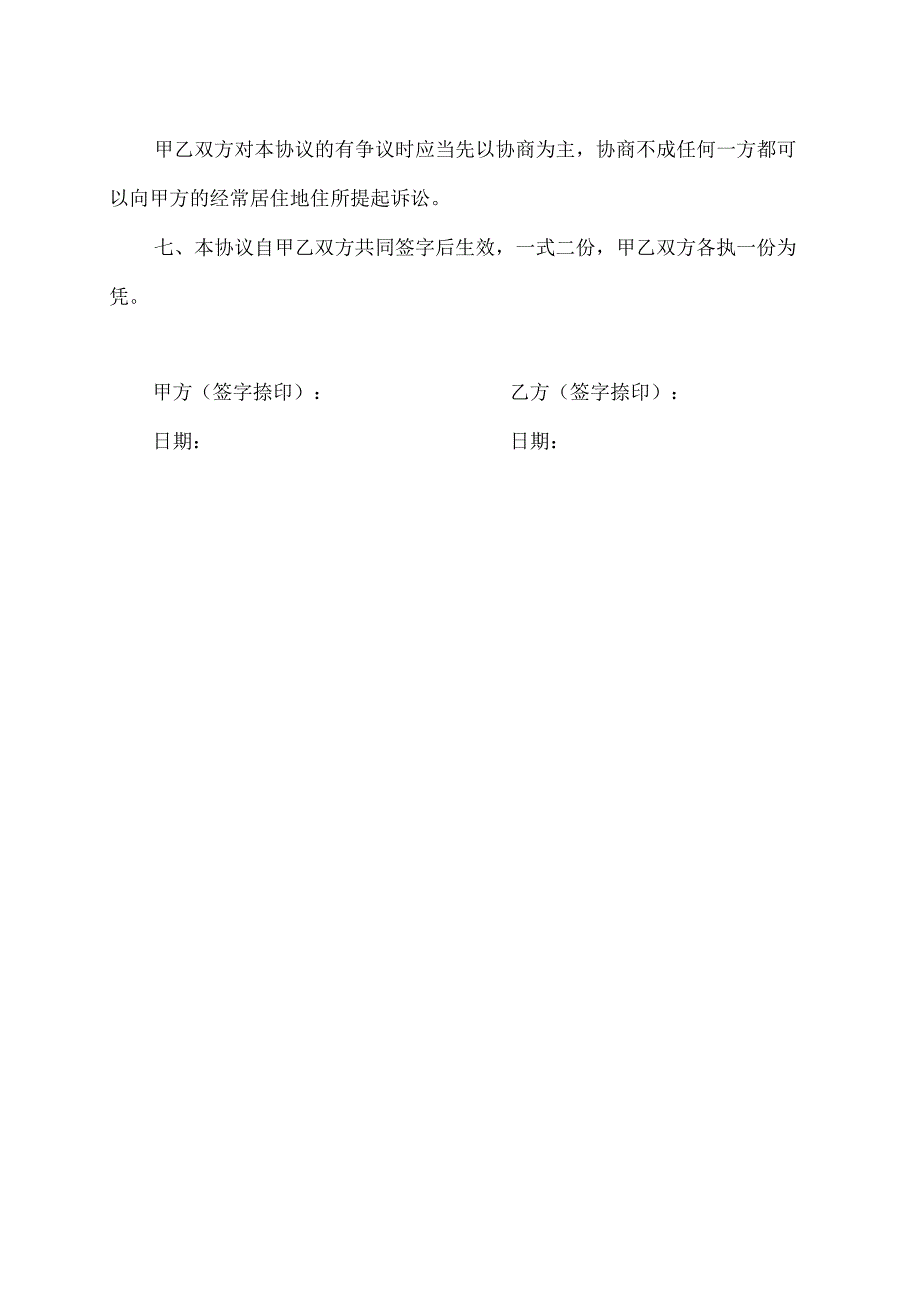 甲乙双方对本协议的有争议时应当先以协商为主，协商不成任何一方都可以向甲方的经常居住地住所提起诉讼。

七、本协议自甲乙双方共同签字后生效，一式二份，甲乙双方各执一份为凭。

甲方（签字捺印）：

日期：

乙方（签字捺印）：

日期：